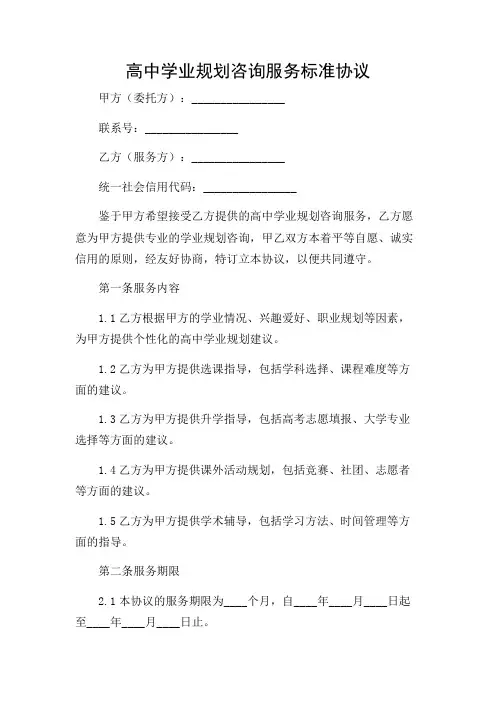 高中学业规划咨询服务标准协议

甲方（委托方）：________________

联系号：________________

乙方（服务方）：________________

统一社会信用代码：________________

鉴于甲方希望接受乙方提供的高中学业规划咨询服务，乙方愿意为甲方提供专业的学业规划咨询，甲乙双方本着平等自愿、诚实信用的原则，经友好协商，特订立本协议，以便共同遵守。

第一条服务内容

1.1 乙方根据甲方的学业情况、兴趣爱好、职业规划等因素，为甲方提供个性化的高中学业规划建议。

1.2 乙方为甲方提供选课指导，包括学科选择、课程难度等方面的建议。

1.3 乙方为甲方提供升学指导，包括高考志愿填报、大学专业选择等方面的建议。

1.4 乙方为甲方提供课外活动规划，包括竞赛、社团、志愿者等方面的建议。

1.5 乙方为甲方提供学术辅导，包括学习方法、时间管理等方面的指导。

第二条服务期限

2.1 本协议的服务期限为____个月，自____年____月____日起至____年____月____日止。